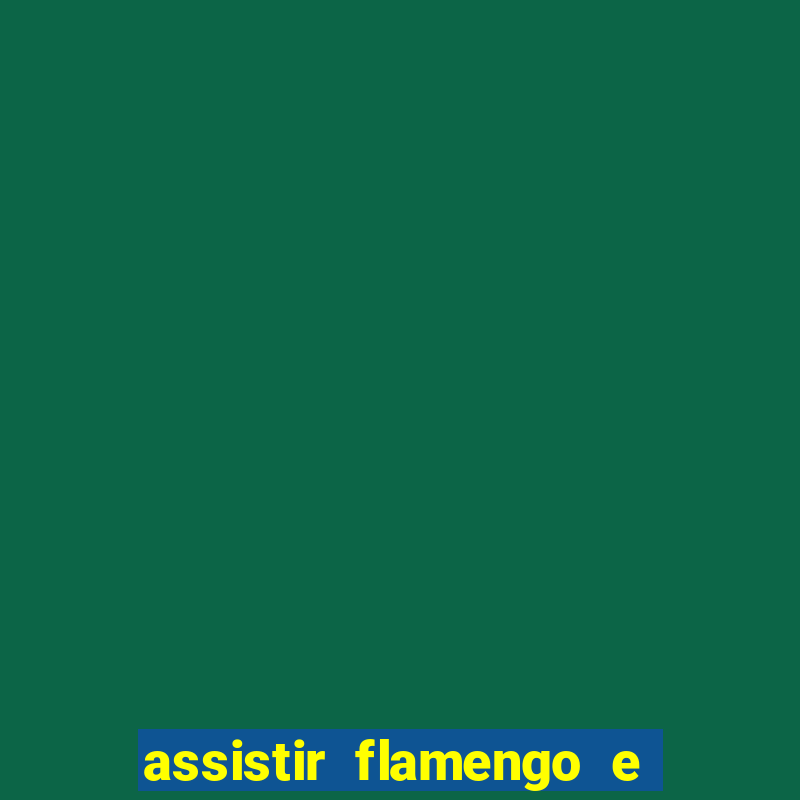 assistir flamengo e